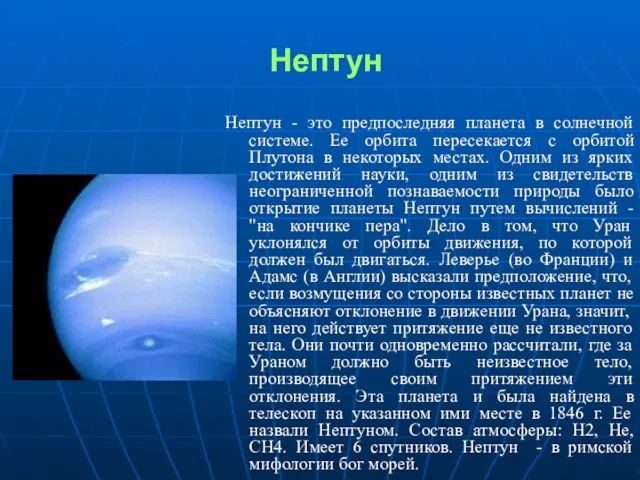 Нептун

Нептун - это предпоследняя планета в солнечной системе. Ее орбита пересекается с орбитой Плутона в некоторых местах. Одним из ярких достижений науки, одним из свидетельств неограниченной познаваемости природы было открытие планеты Нептун путем вычислений - "на кончике пера". Дело в том, что Уран уклонялся от орбиты движения, по которой должен был двигаться. Леверье (во Франции) и Адамс (в Англии) высказали предположение, что, если возмущения со стороны известных планет не объясняют отклонение в движении Урана, значит, на него действует притяжение еще не известного тела. Они почти одновременно рассчитали, где за Ураном должно быть неизвестное тело, производящее своим притяжением эти отклонения. Эта планета и была найдена в телескоп на указанном ими месте в 1846 г. Ее назвали Нептуном. Состав атмосферы: H2, He, CH4. Имеет 6 спутников. Нептун - в римской мифологии бог морей.